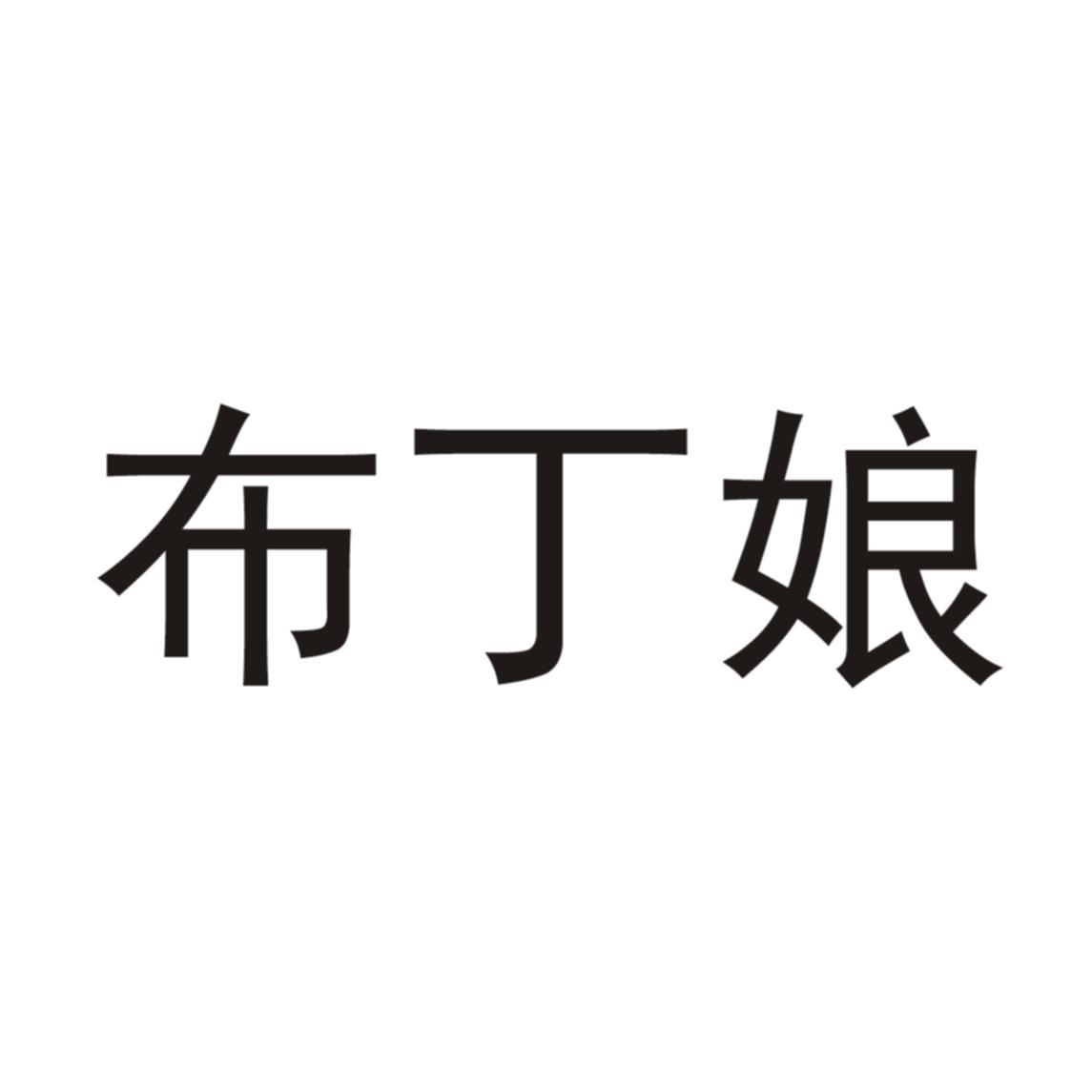 布丁娘